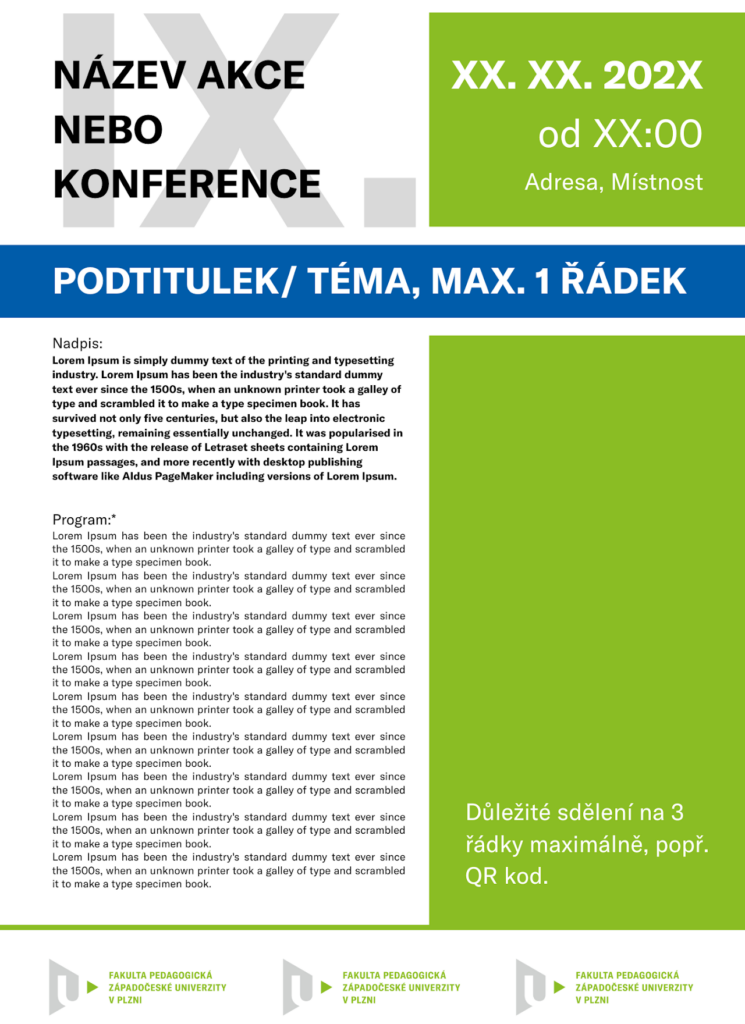 IX.

NÁZEV AKCE NEBO KONFERENCE

XX. XX. 202X
od XX:00
Adresa, Místnost

PODTITULEK/ TÉMA, MAX. 1 ŘÁDEK

Nadpis:
Lorem Ipsum is simply dummy text of the printing and typesetting industry. Lorem Ipsum has been the industry's standard dummy text ever since the 1500s, when an unknown printer took a galley of type and scrambled it to make a type specimen book. It has survived not only five centuries, but also the leap into electronic typesetting, remaining essentially unchanged. It was popularised in the 1960s with the release of Letraset sheets containing Lorem Ipsum passages, and more recently with desktop publishing software like Aldus PageMaker including versions of Lorem Ipsum.

Program:*
Lorem Ipsum has been the industry's standard dummy text ever since the 1500s, when an unknown printer took a galley of type and scrambled it to make a type specimen book.
Lorem Ipsum has been the industry's standard dummy text ever since the 1500s, when an unknown printer took a galley of type and scrambled it to make a type specimen book.
Lorem Ipsum has been the industry's standard dummy text ever since the 1500s, when an unknown printer took a galley of type and scrambled it to make a type specimen book.
Lorem Ipsum has been the industry's standard dummy text ever since the 1500s, when an unknown printer took a galley of type and scrambled it to make a type specimen book.
Lorem Ipsum has been the industry's standard dummy text ever since the 1500s, when an unknown printer took a galley of type and scrambled it to make a type specimen book.
Lorem Ipsum has been the industry's standard dummy text ever since the 1500s, when an unknown printer took a galley of type and scrambled it to make a type specimen book.
Lorem Ipsum has been the industry's standard dummy text ever since the 1500s, when an unknown printer took a galley of type and scrambled it to make a type specimen book.
Lorem Ipsum has been the industry's standard dummy text ever since the 1500s, when an unknown printer took a galley of type and scrambled it to make a type specimen book.
Lorem Ipsum has been the industry's standard dummy text ever since the 1500s, when an unknown printer took a galley of type and scrambled it to make a type specimen book.

Důležité sdělení na 3 řádky maximálně, popř. QR kod.

FAKULTA PEDAGOGICKÁ ZÁPADOČESKÉ UNIVERZITY V PLZNI

FAKULTA PEDAGOGICKÁ ZÁPADOČESKÉ UNIVERZITY V PLZNI

FAKULTA PEDAGOGICKÁ ZÁPADOČESKÉ UNIVERZITY V PLZNI